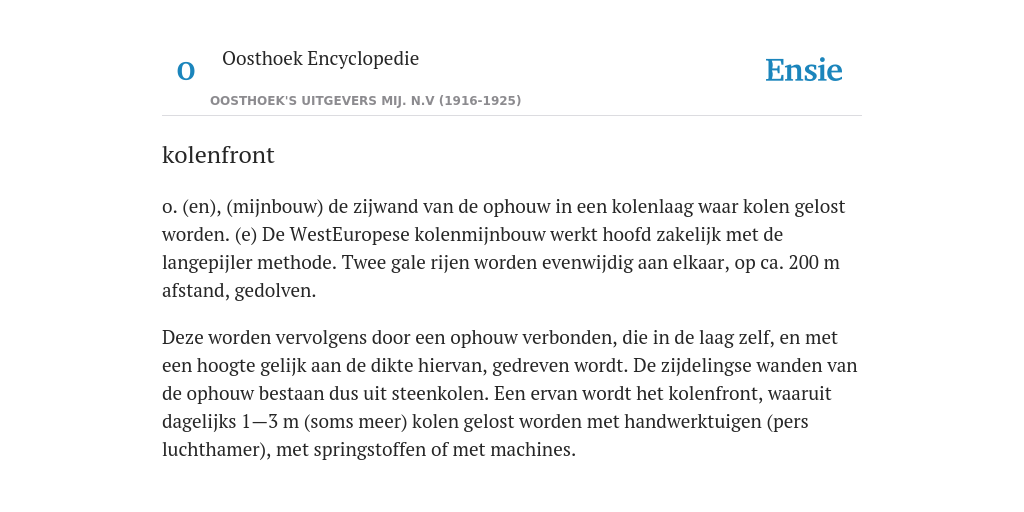 O

Oosthoek Encyclopedie

OOSTHOEK'S UITGEVERS MIJ. N.V (1916-1925)

Ensie

kolenfront

o. (en), (mijnbouw) de zijwand van de ophouw in een kolenlaag waar kolen gelost worden. (e) De WestEuropese kolenmijnbouw werkt hoofd zakelijk met de langepijler methode. Twee gale rijen worden evenwijdig aan elkaar, op ca. 200 m afstand, gedolven.

Deze worden vervolgens door een ophouw verbonden, die in de laag zelf, en met een hoogte gelijk aan de dikte hiervan, gedreven wordt. De zijdelingse wanden van de ophouw bestaan dus uit steenkolen. Een ervan wordt het kolenfront, waaruit dagelijks 1—3 m (soms meer) kolen gelost worden met handwerktuigen (pers luchthamer), met springstoffen of met machines.